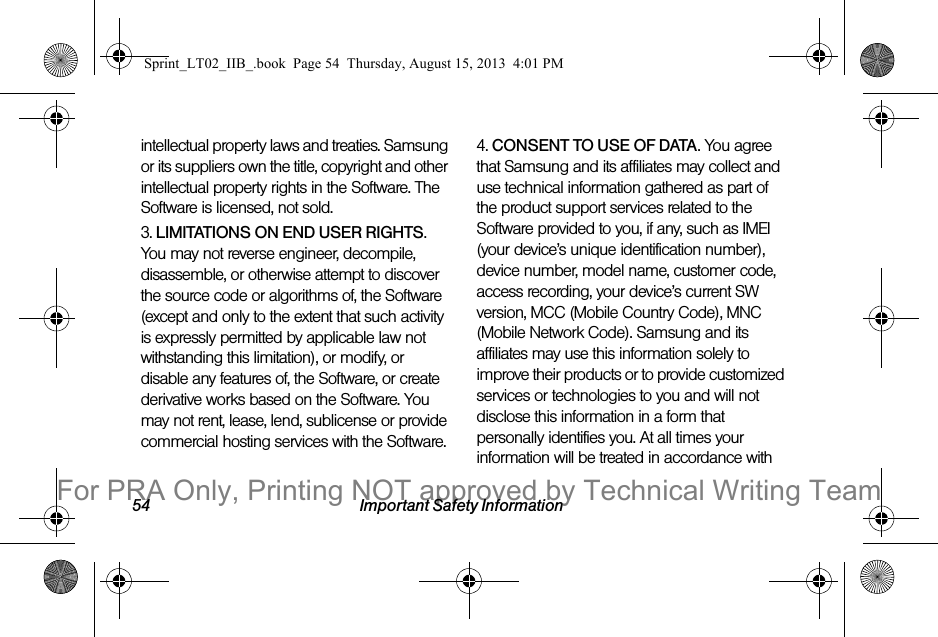 Sprint_LT02_IIB_.book Page 54 Thursday, August 15, 2013 4:01 PM

intellectual property laws and treaties. Samsung or its suppliers own the title, copyright and other intellectual property rights in the Software. The Software is licensed, not sold.

3. LIMITATIONS ON END USER RIGHTS. You may not reverse engineer, decompile, disassemble, or otherwise attempt to discover the source code or algorithms of, the Software (except and only to the extent that such activity is expressly permitted by applicable law not withstanding this limitation), or modify, or disable any features of, the Software, or create derivative works based on the Software. You may not rent, lease, lend, sublicense or provide commercial hosting services with the Software.

4. CONSENT TO USE OF DATA. You agree that Samsung and its affiliates may collect and use technical information gathered as part of the product support services related to the Software provided to you, if any, such as IMEI (your device's unique identification number), device number, model name, customer code, access recording, your device's current SW version, MCC (Mobile Country Code), MNC (Mobile Network Code). Samsung and its affiliates may use this information solely to improve their products or to provide customized services or technologies to you and will not disclose this information in a form that personally identifies you. At all times your information will be treated in accordance with

For PRA Only, Printing NOT approved by Technical Writing Team

54 Important Safety Information